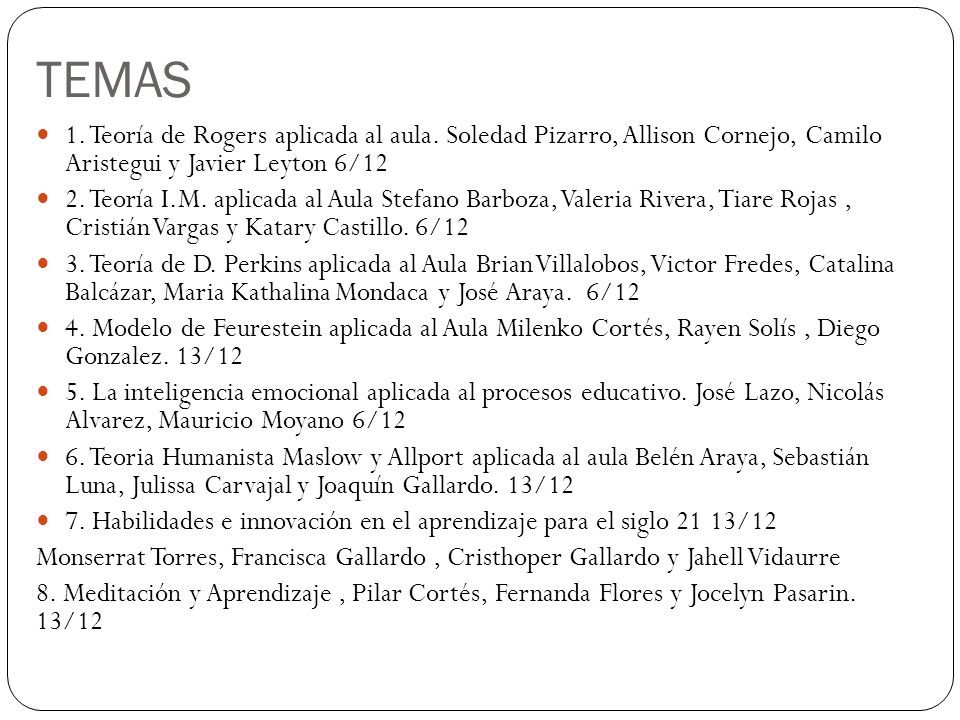 TEMAS

1. Teoría de Rogers aplicada al aula. Soledad Pizarro, Allison Cornejo, Camilo Aristegui y Javier Leyton 6/12

2. Teoría I.M. aplicada al Aula Stefano Barboza, Valeria Rivera, Tiare Rojas , Cristián Vargas y Katary Castillo. 6/12

3. Teoría de D. Perkins aplicada al Aula Brian Villalobos, Victor Fredes, Catalina Balcázar, Maria Kathalina Mondaca y José Araya. 6/12

4. Modelo de Feurestein aplicada al Aula Milenko Cortés, Rayen Solís , Diego Gonzalez. 13/12

5. La inteligencia emocional aplicada al procesos educativo. José Lazo, Nicolás Alvarez, Mauricio Moyano 6/12

6. Teoria Humanista Maslow y Allport aplicada al aula Belén Araya, Sebastián Luna, Julissa Carvajal y Joaquín Gallardo. 13/12

7. Habilidades e innovación en el aprendizaje para el siglo 21 13/12

Monserrat Torres, Francisca Gallardo , Cristhoper Gallardo y Jahell Vidaurre

8. Meditación y Aprendizaje , Pilar Cortés, Fernanda Flores y Jocelyn Pasarin. 13/12